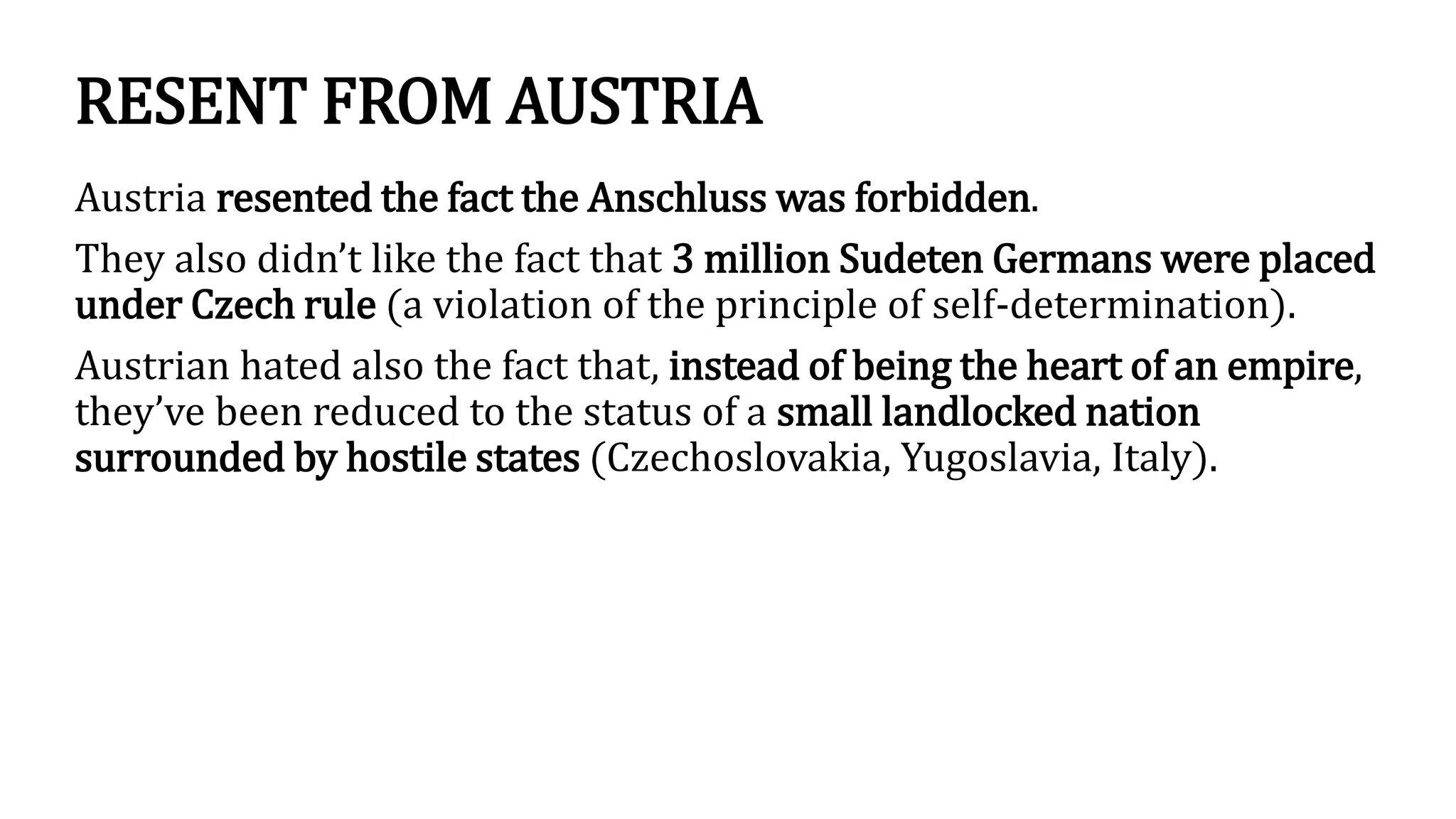 RESENT FROM AUSTRIA

Austria resented the fact the Anschluss was forbidden.

They also didn’t like the fact that 3 million Sudeten Germans were placed under Czech rule (a violation of the principle of self-determination).

Austrian hated also the fact that, instead of being the heart of an empire, they’ve been reduced to the status of a small landlocked nation surrounded by hostile states (Czechoslovakia, Yugoslavia, Italy).